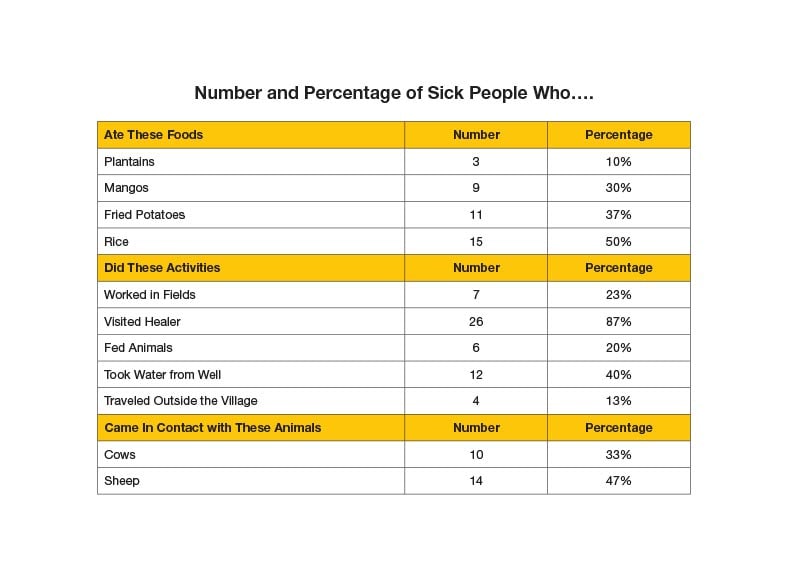 Number and Percentage of Sick People Who….

| Ate These Foods | Number | Percentage |
|---|---|---|
| Plantains | 3 | 10% |
| Mangos | 9 | 30% |
| Fried Potatoes | 11 | 37% |
| Rice | 15 | 50% |
| Did These Activities | Number | Percentage |
| Worked in Fields | 7 | 23% |
| Visited Healer | 26 | 87% |
| Fed Animals | 6 | 20% |
| Took Water from Well | 12 | 40% |
| Traveled Outside the Village | 4 | 13% |
| Came In Contact with These Animals | Number | Percentage |
| Cows | 10 | 33% |
| Sheep | 14 | 47% |